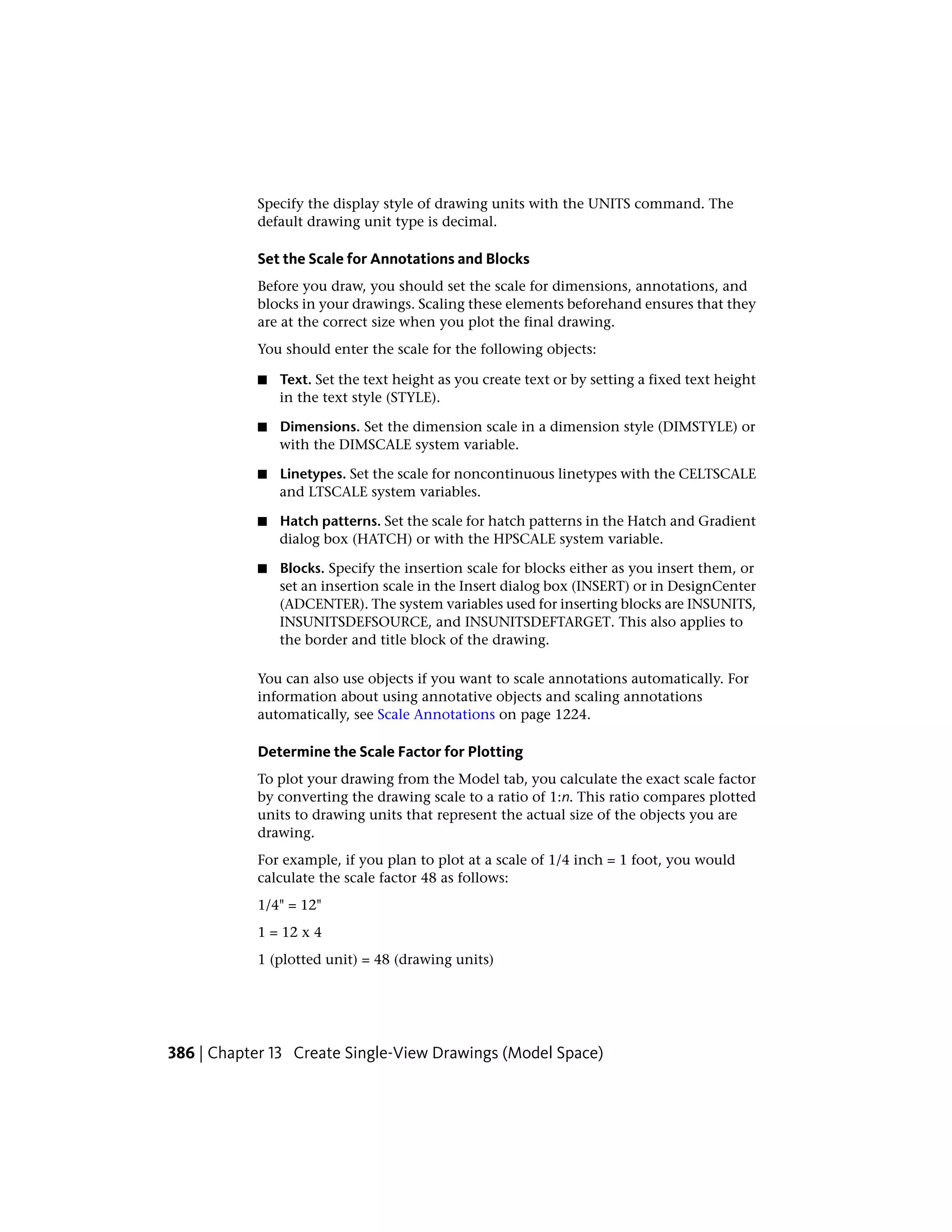 Specify the display style of drawing units with the UNITS command. The default drawing unit type is decimal.

Set the Scale for Annotations and Blocks

Before you draw, you should set the scale for dimensions, annotations, and blocks in your drawings. Scaling these elements beforehand ensures that they are at the correct size when you plot the final drawing.

You should enter the scale for the following objects:

■ Text. Set the text height as you create text or by setting a fixed text height in the text style (STYLE).

■ Dimensions. Set the dimension scale in a dimension style (DIMSTYLE) or with the DIMSCALE system variable.

■ Linetypes. Set the scale for noncontinuous linetypes with the CELTSCALE and LTSCALE system variables.

■ Hatch patterns. Set the scale for hatch patterns in the Hatch and Gradient dialog box (HATCH) or with the HPSCALE system variable.

■ Blocks. Specify the insertion scale for blocks either as you insert them, or set an insertion scale in the Insert dialog box (INSERT) or in DesignCenter (ADCENTER). The system variables used for inserting blocks are INSUNITS, INSUNITSDEFSOURCE, and INSUNITSDEFTARGET. This also applies to the border and title block of the drawing.

You can also use objects if you want to scale annotations automatically. For information about using annotative objects and scaling annotations automatically, see Scale Annotations on page 1224.

Determine the Scale Factor for Plotting

To plot your drawing from the Model tab, you calculate the exact scale factor by converting the drawing scale to a ratio of 1:n. This ratio compares plotted units to drawing units that represent the actual size of the objects you are drawing.

For example, if you plan to plot at a scale of 1/4 inch = 1 foot, you would calculate the scale factor 48 as follows:

1/4" = 12"

1 = 12 x 4

1 (plotted unit) = 48 (drawing units)

386 | Chapter 13 Create Single-View Drawings (Model Space)